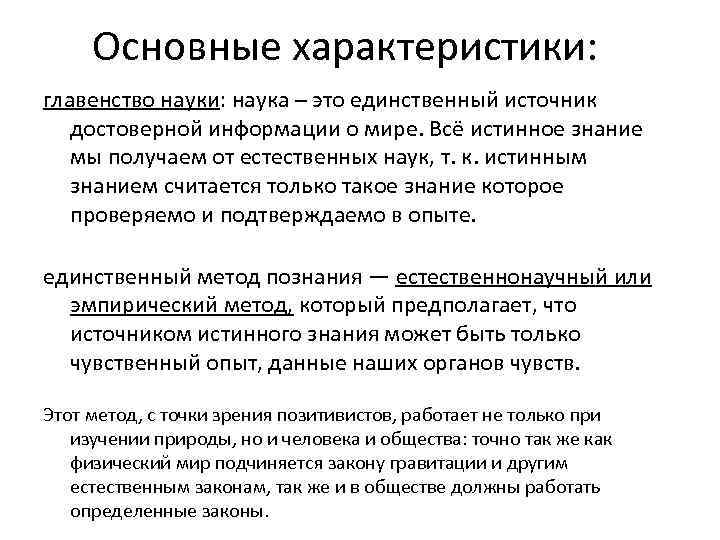 Основные характеристики:

главенство науки: наука – это единственный источник достоверной информации о мире. Всё истинное знание мы получаем от естественных наук, т. к. истинным знанием считается только такое знание которое проверяемо и подтверждаемо в опыте.

единственный метод познания — естественнонаучный или эмпирический метод, который предполагает, что источником истинного знания может быть только чувственный опыт, данные наших органов чувств.

Этот метод, с точки зрения позитивистов, работает не только при изучении природы, но и человека и общества: точно так же как физический мир подчиняется закону гравитации и другим естественным законам, так же и в обществе должны работать определенные законы.